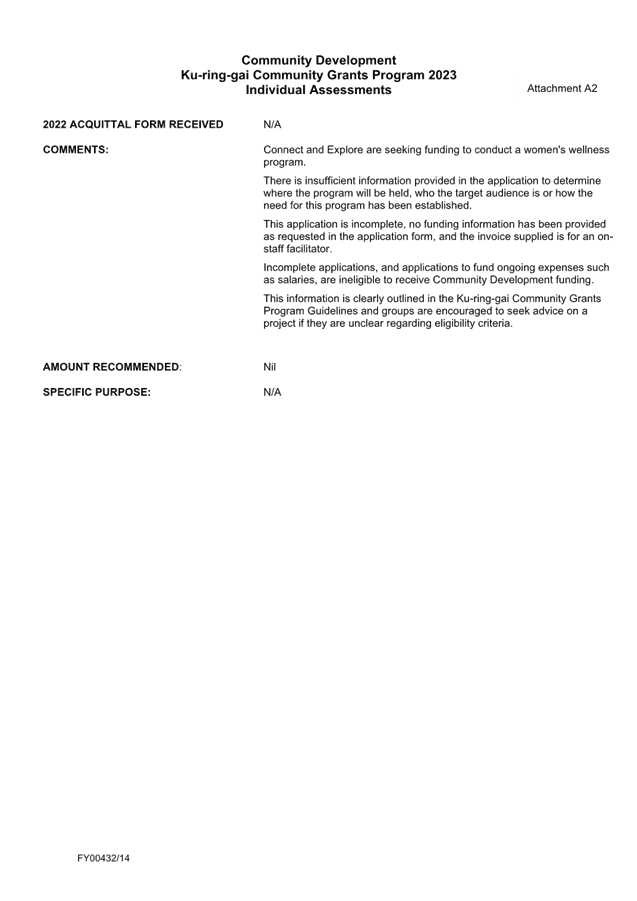 Community Development
Ku-ring-gai Community Grants Program 2023
Individual Assessments

Attachment A2

2022 ACQUITTAL FORM RECEIVED N/A

COMMENTS: Connect and Explore are seeking funding to conduct a women's wellness program.

There is insufficient information provided in the application to determine where the program will be held, who the target audience is or how the need for this program has been established.

This application is incomplete, no funding information has been provided as requested in the application form, and the invoice supplied is for an on-staff facilitator.

Incomplete applications, and applications to fund ongoing expenses such as salaries, are ineligible to receive Community Development funding.

This information is clearly outlined in the Ku-ring-gai Community Grants Program Guidelines and groups are encouraged to seek advice on a project if they are unclear regarding eligibility criteria.

AMOUNT RECOMMENDED: Nil

SPECIFIC PURPOSE: N/A

FY00432/14